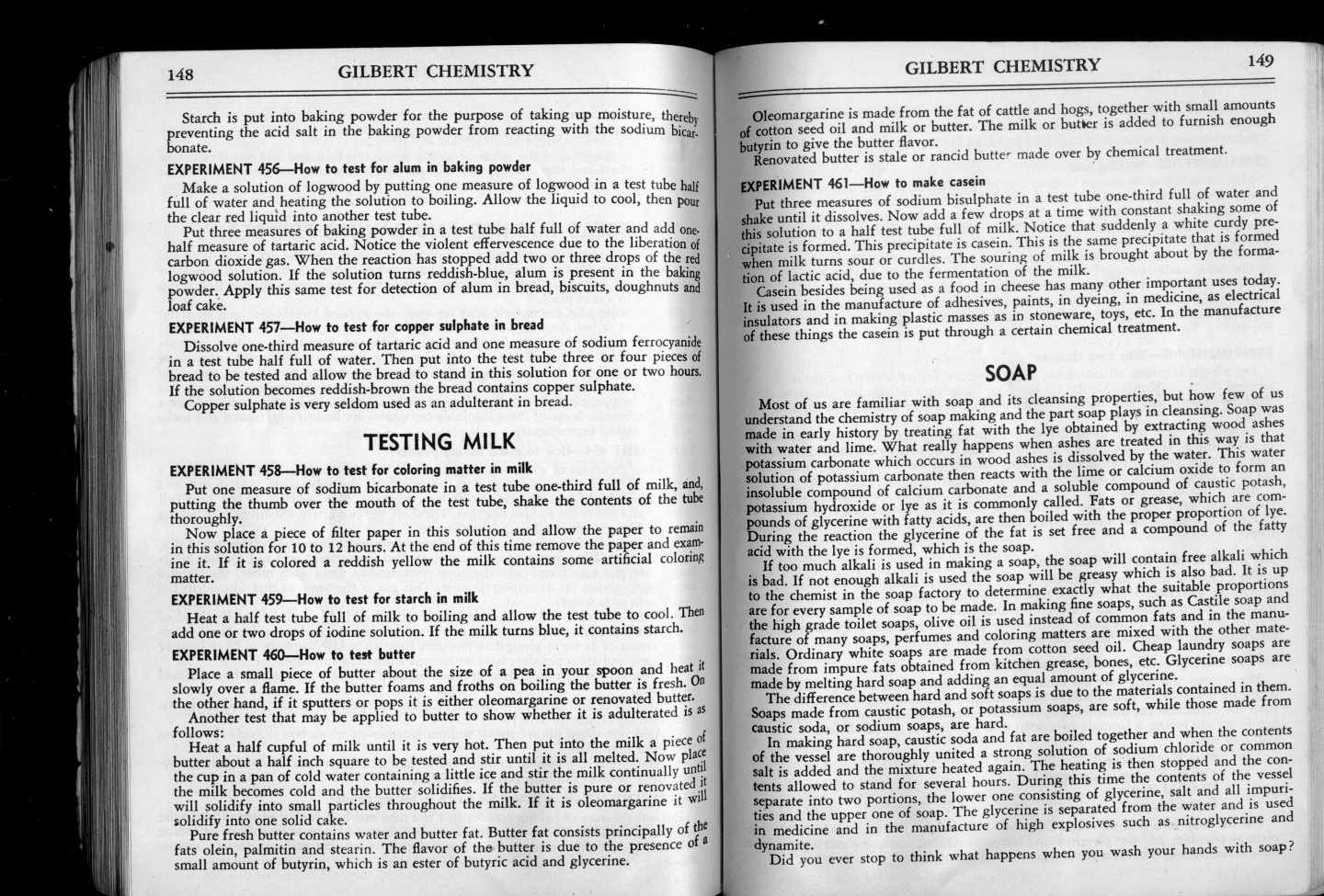 148 GILBERT CHEMISTRY

Starch is put into baking powder for the purpose of taking up moisture, thereby preventing the acid salt in the baking powder from reacting with the sodium bicarbonate.

EXPERIMENT 456—How to test for alum in baking powder

Make a solution of logwood by putting one measure of logwood in a test tube half full of water and heating the solution to boiling. Allow the liquid to cool, then pour the clear red liquid into another test tube.

Put three measures of baking powder in a test tube half full of water and add one-half measure of tartaric acid. Notice the violent effervescence due to the liberation of carbon dioxide gas. When the reaction has stopped add two or three drops of the red logwood solution. If the solution turns reddish-blue, alum is present in the baking powder. Apply this same test for detection of alum in bread, biscuits, doughnuts and loaf cake.

EXPERIMENT 457—How to test for copper sulphate in bread

Dissolve one-third measure of tartaric acid and one measure of sodium ferrocyanide in a test tube half full of water. Then put into the test tube three or four pieces of bread to be tested and allow the bread to stand in this solution for one or two hours. If the solution becomes reddish-brown the bread contains copper sulphate.

Copper sulphate is very seldom used as an adulterant in bread.

TESTING MILK

EXPERIMENT 458—How to test for coloring matter in milk

Put one measure of sodium bicarbonate in a test tube one-third full of milk, and, putting the thumb over the mouth of the test tube, shake the contents of the tube thoroughly.

Now place a piece of filter paper in this solution and allow the paper to remain in this solution for 10 to 12 hours. At the end of this time remove the paper and examine it. If it is colored a reddish yellow the milk contains some artificial coloring matter.

EXPERIMENT 459—How to test for starch in milk

Heat a half test tube full of milk to boiling and allow the test tube to cool. Then add one or two drops of iodine solution. If the milk turns blue, it contains starch.

EXPERIMENT 460—How to test butter

Place a small piece of butter about the size of a pea in your spoon and heat it slowly over a flame. If the butter foams and froths on boiling the butter is fresh. On the other hand, if it sputters or pops it is either oleomargarine or renovated butter.

Another test that may be applied to butter to show whether it is adulterated is as follows:

Heat a half cupful of milk until it is very hot. Then put into the milk a piece of butter about a half inch square to be tested and stir until it is all melted. Now place the cup in a pan of cold water containing a little ice and stir the milk continually until the milk becomes cold and the butter solidifies. If the butter is pure or renovated it will solidify into small particles throughout the milk. If it is oleomargarine it will solidify into one solid cake.

Pure fresh butter contains water and butter fat. Butter fat consists principally of the fats olein, palmitin and stearin. The flavor of the butter is due to the presence of a small amount of butyrin, which is an ester of butyric acid and glycerine.

GILBERT CHEMISTRY 149

Oleomargarine is made from the fat of cattle and hogs, together with small amounts of cotton seed oil and milk or butter. The milk or butter is added to furnish enough butyrin to give the butter flavor.

Renovated butter is stale or rancid butter made over by chemical treatment.

EXPERIMENT 461—How to make casein

Put three measures of sodium bisulphate in a test tube one-third full of water and shake until it dissolves. Now add a few drops at a time with constant shaking some of this solution to a half test tube full of milk. Notice that suddenly a white curdy precipitate is formed. This precipitate is casein. This is the same precipitate that is formed when milk turns sour or curdles. The souring of milk is brought about by the formation of lactic acid, due to the fermentation of the milk.

Casein besides being used as a food in cheese has many other important uses today. It is used in the manufacture of adhesives, paints, in dyeing, in medicine, as electrical insulators and in making plastic masses as in stoneware, toys, etc. In the manufacture of these things the casein is put through a certain chemical treatment.

SOAP

Most of us are familiar with soap and its cleansing properties, but how few of us understand the chemistry of soap making and the part soap plays in cleansing. Soap was made in early history by treating fat with the lye obtained by extracting wood ashes with water and lime. What really happens when ashes are treated in this way is that potassium carbonate which occurs in wood ashes is dissolved by the water. This water solution of potassium carbonate then reacts with the lime or calcium oxide to form an insoluble compound of calcium carbonate and a soluble compound of caustic potash, potassium hydroxide or lye as it is commonly called. Fats or grease, which are compounds of glycerine with fatty acids, are then boiled with the proper proportion of lye. During the reaction the glycerine of the fat is set free and a compound of the fatty acid with the lye is formed, which is the soap.

If too much alkali is used in making a soap, the soap will contain free alkali which is bad. If not enough alkali is used the soap will be greasy which is also bad. It is up to the chemist in the soap factory to determine exactly what the suitable proportions are for every sample of soap to be made. In making fine soaps, such as Castile soap and the high grade toilet soaps, olive oil is used instead of common fats and in the manufacture of many soaps, perfumes and coloring matters are mixed with the other materials. Ordinary white soaps are made from cotton seed oil. Cheap laundry soaps are made from impure fats obtained from kitchen grease, bones, etc. Glycerine soaps are made by melting hard soap and adding an equal amount of glycerine.

The difference between hard and soft soaps is due to the materials contained in them. Soaps made from caustic potash, or potassium soaps, are soft, while those made from caustic soda, or sodium soaps, are hard.

In making hard soap, caustic soda and fat are boiled together and when the contents of the vessel are thoroughly united a strong solution of sodium chloride or common salt is added and the mixture heated again. The heating is then stopped and the contents allowed to stand for several hours. During this time the contents of the vessel separate into two portions, the lower one consisting of glycerine, salt and all impurities and the upper one of soap. The glycerine is separated from the water and is used in medicine and in the manufacture of high explosives such as nitroglycerine and dynamite.

Did you ever stop to think what happens when you wash your hands with soap?